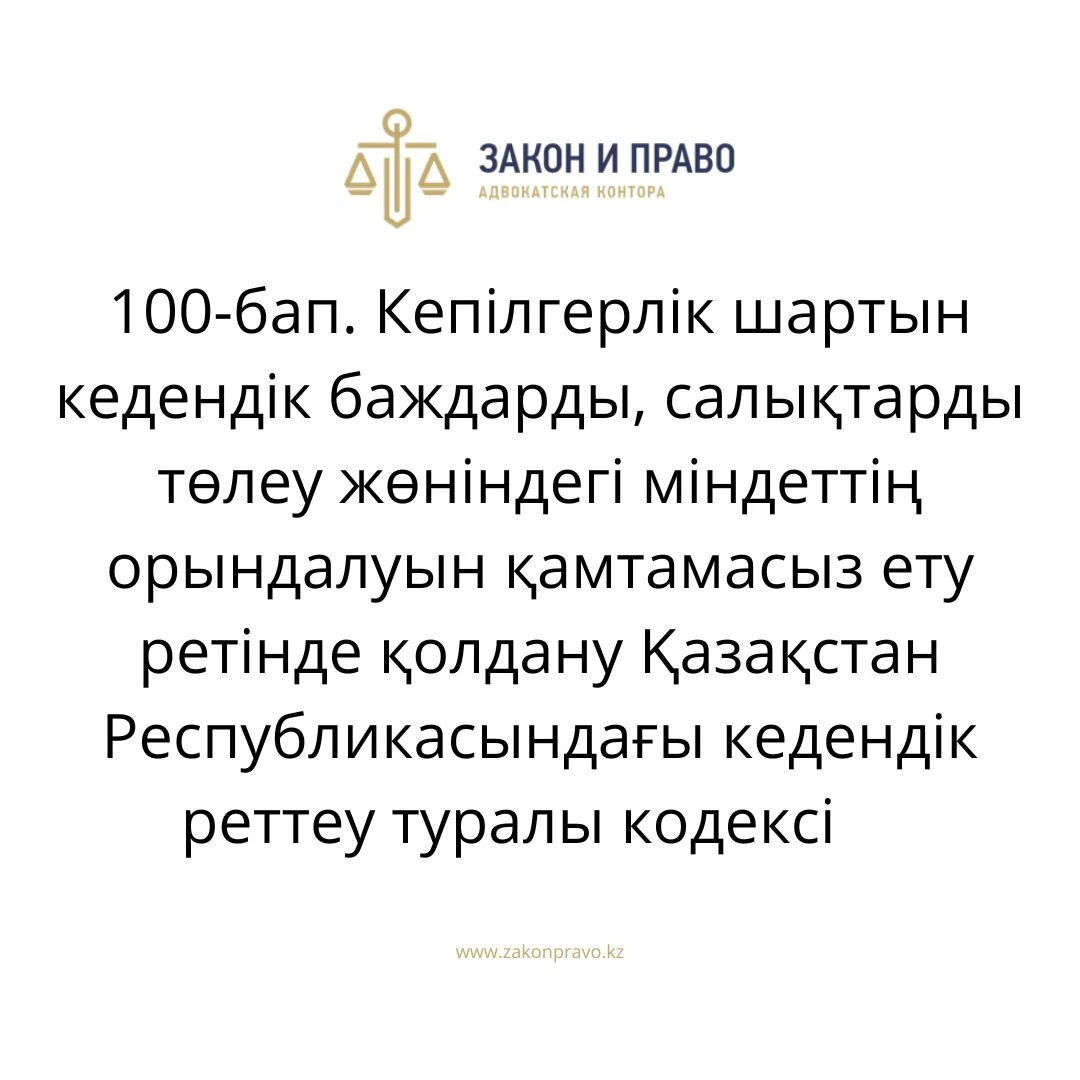 ЗАКОН И ПРАВО
АДВОКАТСКАЯ КОНТОРА

100-бап. Кепілгерлік шартын кедендік баждарды, салықтарды төлеу жөніндегі міндеттің орындалуын қамтамасыз ету ретінде қолдану Қазақстан Республикасындағы кедендік реттеу туралы кодексі

www.zakonpravo.kz